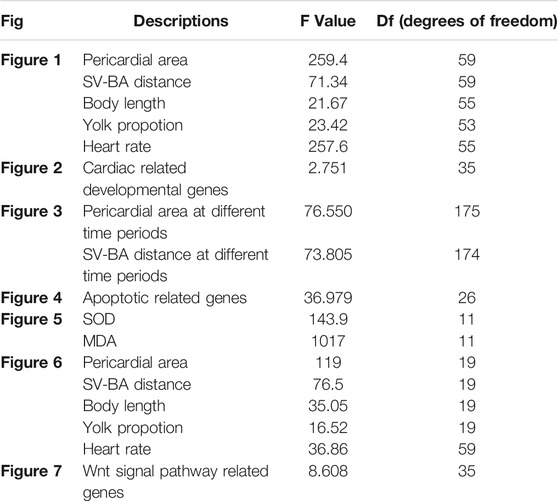 | Fig | Descriptions | F Value | Df (degrees of freedom) |
|---|---|---|---|
| Figure 1 | Pericardial area | 259.4 | 59 |
| | SV-BA distance | 71.34 | 59 |
| | Body length | 21.67 | 55 |
| | Yolk propotion | 23.42 | 53 |
| | Heart rate | 257.6 | 55 |
| Figure 2 | Cardiac related developmental genes | 2.751 | 35 |
| Figure 3 | Pericardial area at different time periods | 76.550 | 175 |
| | SV-BA distance at different time periods | 73.805 | 174 |
| Figure 4 | Apoptotic related genes | 36.979 | 26 |
| Figure 5 | SOD | 143.9 | 11 |
| | MDA | 1017 | 11 |
| Figure 6 | Pericardial area | 119 | 19 |
| | SV-BA distance | 76.5 | 19 |
| | Body length | 35.05 | 19 |
| | Yolk propotion | 16.52 | 19 |
| | Heart rate | 36.86 | 59 |
| Figure 7 | Wnt signal pathway related genes | 8.608 | 35 |